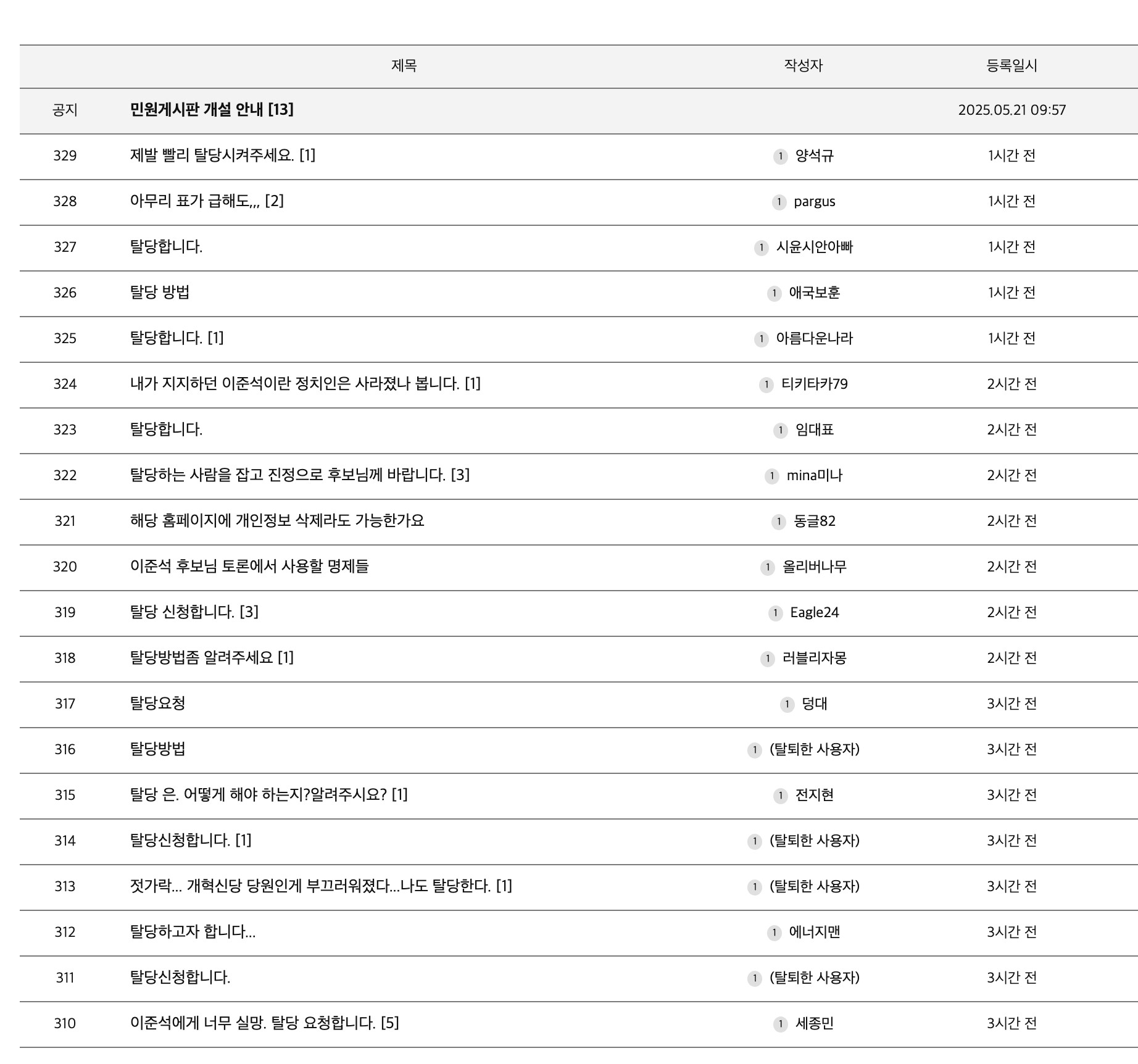 | | 제목 | 작성자 | 등록일시 |
|---|---|---|---|
| 공지 | 민원게시판 개설 안내 [13] | | 2025.05.21 09:57 |
| 329 | 제발 빨리 탈당시켜주세요. [1] | 1 양석규 | 1시간 전 |
| 328 | 아무리 표가 급해도,,, [2] | 1 pargus | 1시간 전 |
| 327 | 탈당합니다. | 1 시윤시안아빠 | 1시간 전 |
| 326 | 탈당 방법 | 1 애국보훈 | 1시간 전 |
| 325 | 탈당합니다. [1] | 1 아름다운나라 | 1시간 전 |
| 324 | 내가 지지하던 이준석이란 정치인은 사라졌나 봅니다. [1] | 1 티키타카79 | 2시간 전 |
| 323 | 탈당합니다. | 1 임대표 | 2시간 전 |
| 322 | 탈당하는 사람을 잡고 진정으로 후보님께 바랍니다. [3] | 1 mina미나 | 2시간 전 |
| 321 | 해당 홈페이지에 개인정보 삭제라도 가능한가요 | 1 동글82 | 2시간 전 |
| 320 | 이준석 후보님 토론에서 사용할 명제들 | 1 올리버나무 | 2시간 전 |
| 319 | 탈당 신청합니다. [3] | 1 Eagle24 | 2시간 전 |
| 318 | 탈당방법좀 알려주세요 [1] | 1 러블리자몽 | 2시간 전 |
| 317 | 탈당요청 | 1 덩대 | 3시간 전 |
| 316 | 탈당방법 | 1 (탈퇴한 사용자) | 3시간 전 |
| 315 | 탈당 은. 어떻게 해야 하는지?알려주시요? [1] | 1 전지현 | 3시간 전 |
| 314 | 탈당신청합니다. [1] | 1 (탈퇴한 사용자) | 3시간 전 |
| 313 | 젓가락... 개혁신당 당원인게 부끄러워졌다...나도 탈당한다. [1] | 1 (탈퇴한 사용자) | 3시간 전 |
| 312 | 탈당하고자 합니다... | 1 에너지맨 | 3시간 전 |
| 311 | 탈당신청합니다. | 1 (탈퇴한 사용자) | 3시간 전 |
| 310 | 이준석에게 너무 실망. 탈당 요청합니다. [5] | 1 세종민 | 3시간 전 |